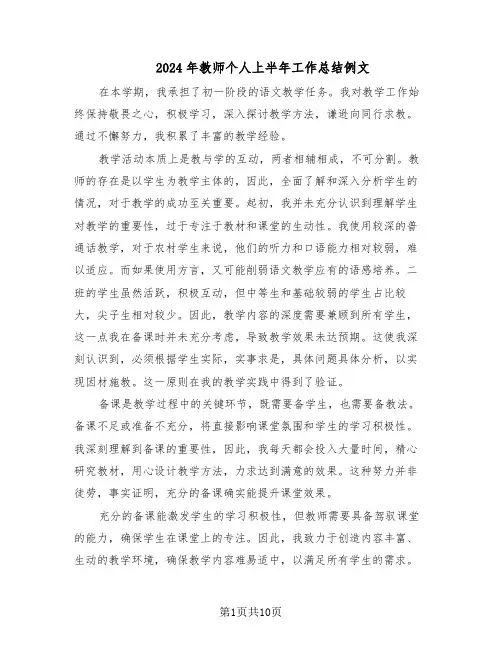 2024年教师个人上半年工作总结例文

在本学期，我承担了初一阶段的语文教学任务。我对教学工作始终保持敬畏之心，积极学习，深入探讨教学方法，谦逊向同行求教。通过不懈努力，我积累了丰富的教学经验。

教学活动本质上是教与学的互动，两者相辅相成，不可分割。教师的存在是以学生为教学主体的，因此，全面了解和深入分析学生的情况，对于教学的成功至关重要。起初，我并未充分认识到理解学生对教学的重要性，过于专注于教材和课堂的生动性。我使用较深的普通话教学，对于农村学生来说，他们的听力和口语能力相对较弱，难以适应。而如果使用方言，又可能削弱语文教学应有的语感培养。二班的学生虽然活跃，积极互动，但中等生和基础较弱的学生占比较大，尖子生相对较少。因此，教学内容的深度需要兼顾到所有学生，这一点我在备课时并未充分考虑，导致教学效果未达预期。这使我深刻认识到，必须根据学生实际，实事求是，具体问题具体分析，以实现因材施教。这一原则在我的教学实践中得到了验证。

备课是教学过程中的关键环节，既需要备学生，也需要备教法。备课不足或准备不充分，将直接影响课堂氛围和学生的学习积极性。我深刻理解到备课的重要性，因此，我每天都会投入大量时间，精心研究教材，用心设计教学方法，力求达到满意的效果。这种努力并非徒劳，事实证明，充分的备课确实能提升课堂效果。

充分的备课能激发学生的学习积极性，但教师需要具备驾驭课堂的能力，确保学生在课堂上的专注。因此，我致力于创造内容丰富、生动的教学环境，确保教学内容难易适中，以满足所有学生的需求。

第1页共10页